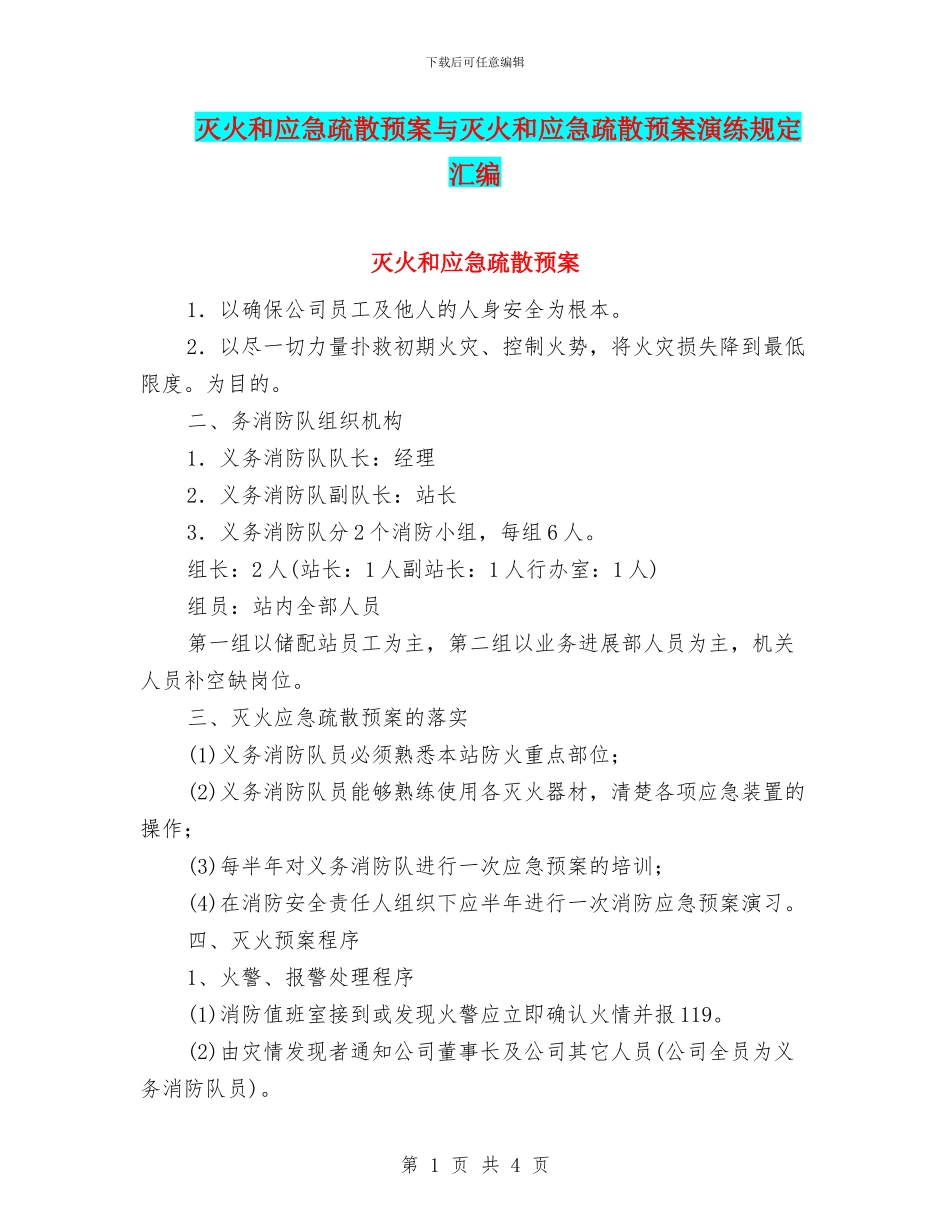 下载后可任意编辑

灭火和应急疏散预案与灭火和应急疏散预案演练规定汇编

灭火和应急疏散预案

1．以确保公司员工及他人的人身安全为根本。

2．以尽一切力量扑救初期火灾、控制火势，将火灾损失降到最低限度。为目的。

二、务消防队组织机构

1．义务消防队队长：经理

2．义务消防队副队长：站长

3．义务消防队分2个消防小组，每组6人。

组长：2人(站长：1人副站长：1人行办室：1人)

组员：站内全部人员

第一组以储配站员工为主，第二组以业务进展部人员为主，机关人员补空缺岗位。

三、灭火应急疏散预案的落实

(1)义务消防队员必须熟悉本站防火重点部位；

(2)义务消防队员能够熟练使用各灭火器材，清楚各项应急装置的操作；

(3)每半年对义务消防队进行一次应急预案的培训；

(4)在消防安全责任人组织下应半年进行一次消防应急预案演习。

四、灭火预案程序

1、火警、报警处理程序

(1)消防值班室接到或发现火警应立即确认火情并报119。

(2)由灾情发现者通知公司董事长及公司其它人员(公司全员为义务消防队员)。

第 1 页 共 4 页